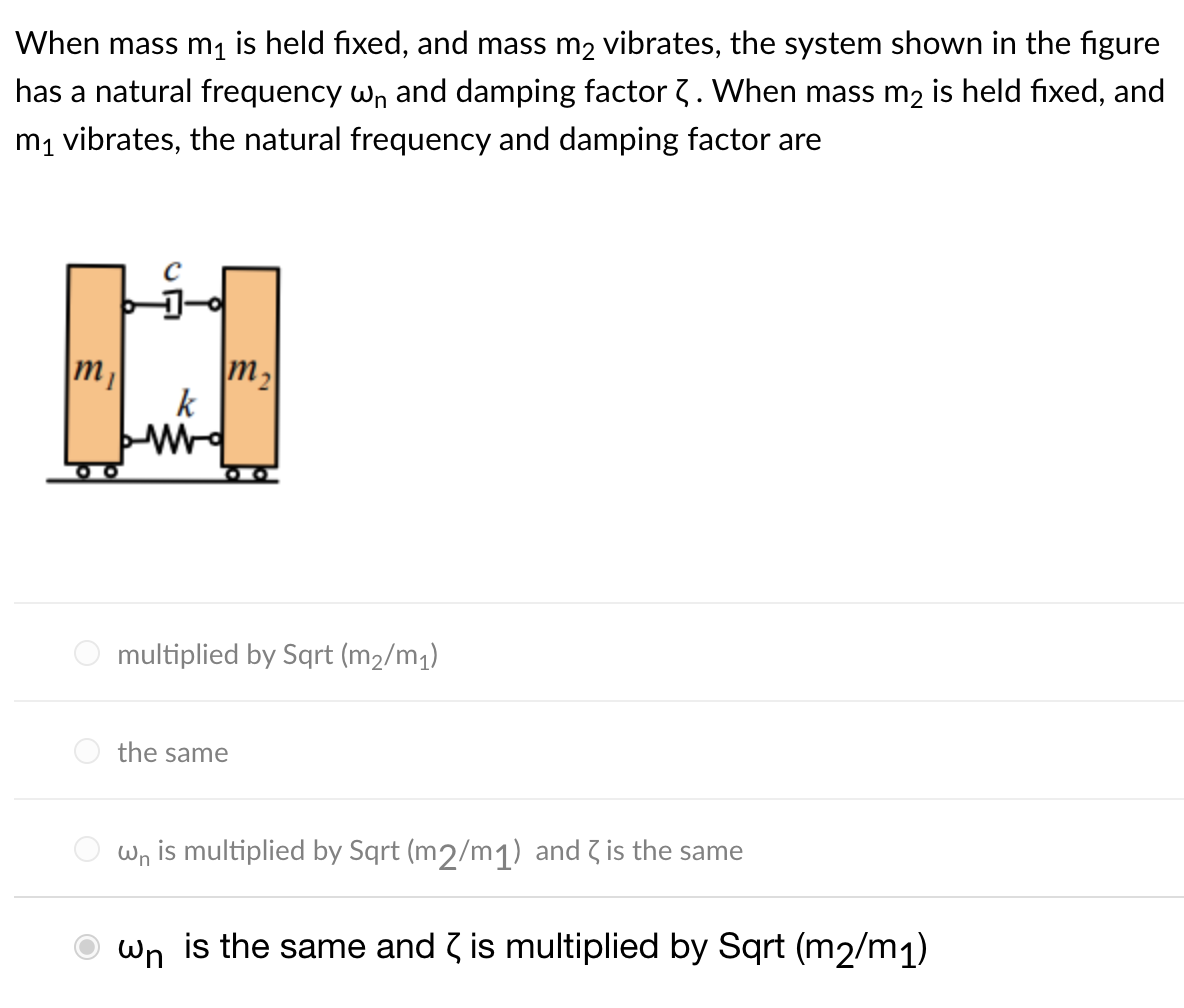 When mass $m_1$ is held fixed, and mass $m_2$ vibrates, the system shown in the figure has a natural frequency $\omega_n$ and damping factor $\zeta$. When mass $m_2$ is held fixed, and $m_1$ vibrates, the natural frequency and damping factor are

$c$
$m_1$
$m_2$
$k$

multiplied by Sqrt ($m_2/m_1$)

the same

$\omega_n$ is multiplied by Sqrt ($m_2/m_1$) and $\zeta$ is the same

$\omega_n$ is the same and $\zeta$ is multiplied by Sqrt ($m_2/m_1$)